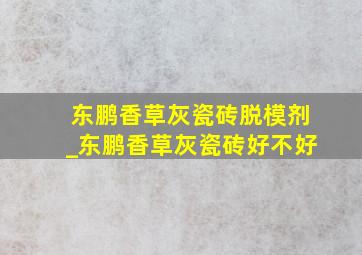 东鹏香草灰瓷砖脱模剂
_东鹏香草灰瓷砖好不好